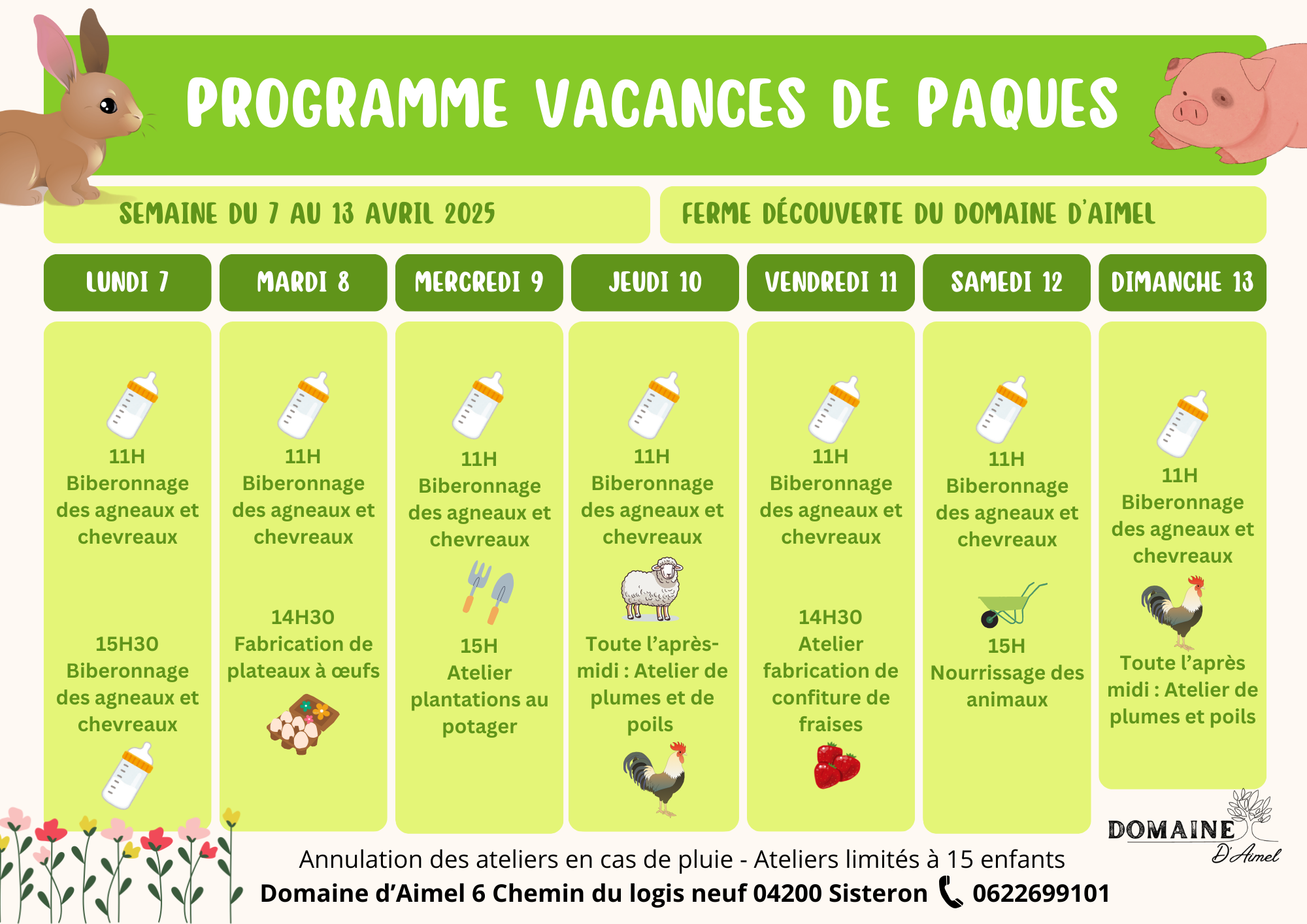 PROGRAMME VACANCES DE PAQUES

SEMAINE DU 7 AU 13 AVRIL 2025

FERME DÉCOUVERTE DU DOMAINE D'AIMEL

LUNDI 7

11H
Biberonnage des agneaux et chevreaux

15H30
Biberonnage des agneaux et chevreaux

MARDI 8

11H
Biberonnage des agneaux et chevreaux

14H30
Fabrication de plateaux à œufs

MERCREDI 9

11H
Biberonnage des agneaux et chevreaux

15H
Atelier plantations au potager

JEUDI 10

11H
Biberonnage des agneaux et chevreaux

Toute l'après-midi : Atelier de plumes et de poils

VENDREDI 11

11H
Biberonnage des agneaux et chevreaux

14H30
Atelier fabrication de confiture de fraises

SAMEDI 12

11H
Biberonnage des agneaux et chevreaux

15H
Nourrissage des animaux

DIMANCHE 13

11H
Biberonnage des agneaux et chevreaux

Toute l'après midi : Atelier de plumes et poils

DOMAINE D'Aimel

Annulation des ateliers en cas de pluie - Ateliers limités à 15 enfants
Domaine d'Aimel 6 Chemin du logis neuf 04200 Sisteron 0622699101